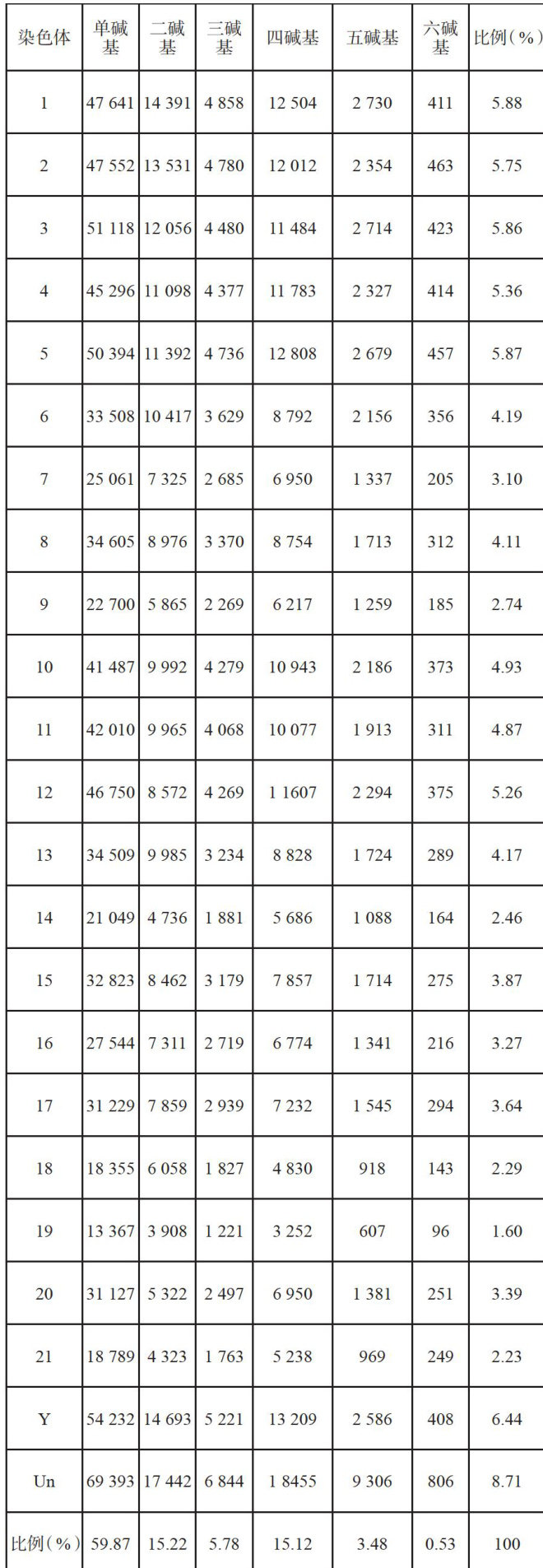 | 染色体 | 单碱基 | 二碱基 | 三碱基 | 四碱基 | 五碱基 | 六碱基 | 比例(%) |
|---|---|---|---|---|---|---|---|
| 1 | 47 641 | 14 391 | 4 858 | 12 504 | 2 730 | 411 | 5.88 |
| 2 | 47 552 | 13 531 | 4 780 | 12 012 | 2 354 | 463 | 5.75 |
| 3 | 51 118 | 12 056 | 4 480 | 11 484 | 2 714 | 423 | 5.86 |
| 4 | 45 296 | 11 098 | 4 377 | 11 783 | 2 327 | 414 | 5.36 |
| 5 | 50 394 | 11 392 | 4 736 | 12 808 | 2 679 | 457 | 5.87 |
| 6 | 33 508 | 10 417 | 3 629 | 8 792 | 2 156 | 356 | 4.19 |
| 7 | 25 061 | 7 325 | 2 685 | 6 950 | 1 337 | 205 | 3.10 |
| 8 | 34 605 | 8 976 | 3 370 | 8 754 | 1 713 | 312 | 4.11 |
| 9 | 22 700 | 5 865 | 2 269 | 6 217 | 1 259 | 185 | 2.74 |
| 10 | 41 487 | 9 992 | 4 279 | 10 943 | 2 186 | 373 | 4.93 |
| 11 | 42 010 | 9 965 | 4 068 | 10 077 | 1 913 | 311 | 4.87 |
| 12 | 46 750 | 8 572 | 4 269 | 1 1607 | 2 294 | 375 | 5.26 |
| 13 | 34 509 | 9 985 | 3 234 | 8 828 | 1 724 | 289 | 4.17 |
| 14 | 21 049 | 4 736 | 1 881 | 5 686 | 1 088 | 164 | 2.46 |
| 15 | 32 823 | 8 462 | 3 179 | 7 857 | 1 714 | 275 | 3.87 |
| 16 | 27 544 | 7 311 | 2 719 | 6 774 | 1 341 | 216 | 3.27 |
| 17 | 31 229 | 7 859 | 2 939 | 7 232 | 1 545 | 294 | 3.64 |
| 18 | 18 355 | 6 058 | 1 827 | 4 830 | 918 | 143 | 2.29 |
| 19 | 13 367 | 3 908 | 1 221 | 3 252 | 607 | 96 | 1.60 |
| 20 | 31 127 | 5 322 | 2 497 | 6 950 | 1 381 | 251 | 3.39 |
| 21 | 18 789 | 4 323 | 1 763 | 5 238 | 969 | 249 | 2.23 |
| Y | 54 232 | 14 693 | 5 221 | 13 209 | 2 586 | 408 | 6.44 |
| Un | 69 393 | 17 442 | 6 844 | 1 8455 | 9 306 | 806 | 8.71 |
| 比例(%) | 59.87 | 15.22 | 5.78 | 15.12 | 3.48 | 0.53 | 100 |